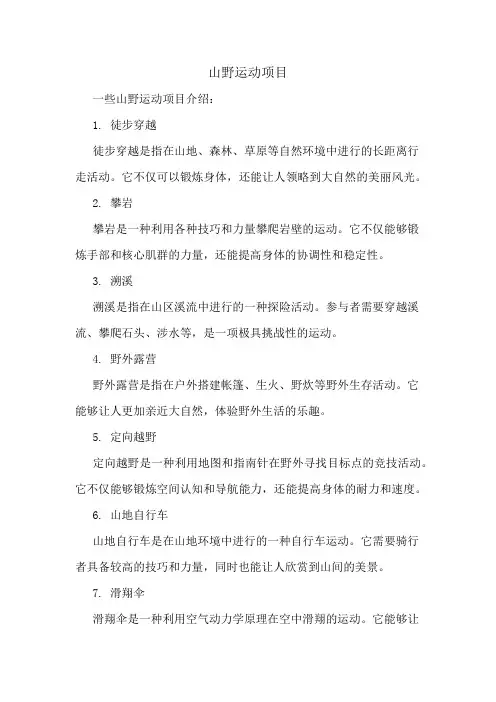 山野运动项目

一些山野运动项目介绍：

1. 徒步穿越

徒步穿越是指在山地、森林、草原等自然环境中进行的长距离行走活动。它不仅可以锻炼身体，还能让人领略到大自然的美丽风光。

2. 攀岩

攀岩是一种利用各种技巧和力量攀爬岩壁的运动。它不仅能够锻炼手部和核心肌群的力量，还能提高身体的协调性和稳定性。

3. 溯溪

溯溪是指在山区溪流中进行的一种探险活动。参与者需要穿越溪流、攀爬石头、涉水等，是一项极具挑战性的运动。

4. 野外露营

野外露营是指在户外搭建帐篷、生火、野炊等野外生存活动。它能够让人更加亲近大自然，体验野外生活的乐趣。

5. 定向越野

定向越野是一种利用地图和指南针在野外寻找目标点的竞技活动。它不仅能够锻炼空间认知和导航能力，还能提高身体的耐力和速度。

6. 山地自行车

山地自行车是在山地环境中进行的一种自行车运动。它需要骑行者具备较高的技巧和力量，同时也能让人欣赏到山间的美景。

7. 滑翔伞

滑翔伞是一种利用空气动力学原理在空中滑翔的运动。它能够让